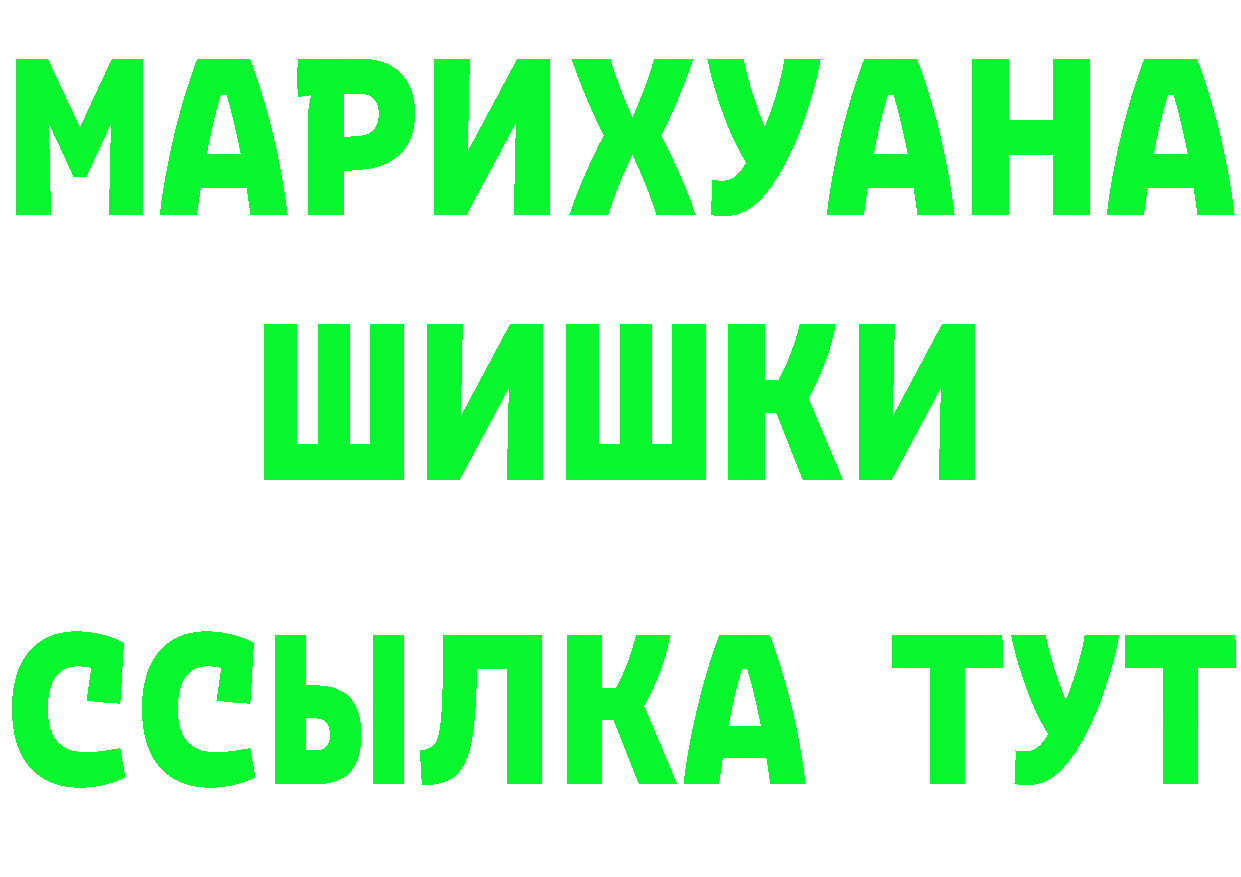 МАРИХУАНА
ШИШКИ
ССЫЛКА ТУТ